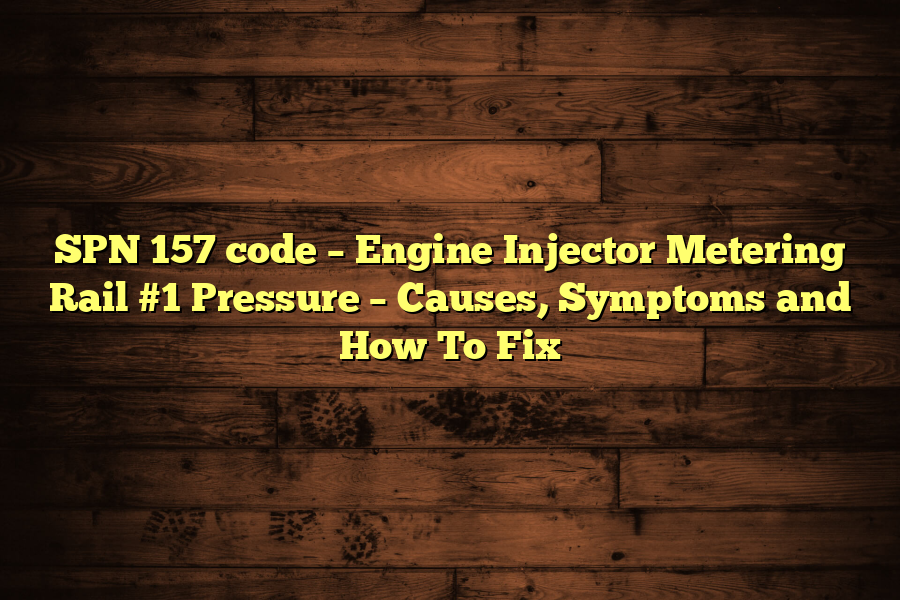 SPN 157 code – Engine Injector Metering Rail #1 Pressure – Causes, Symptoms and How To Fix